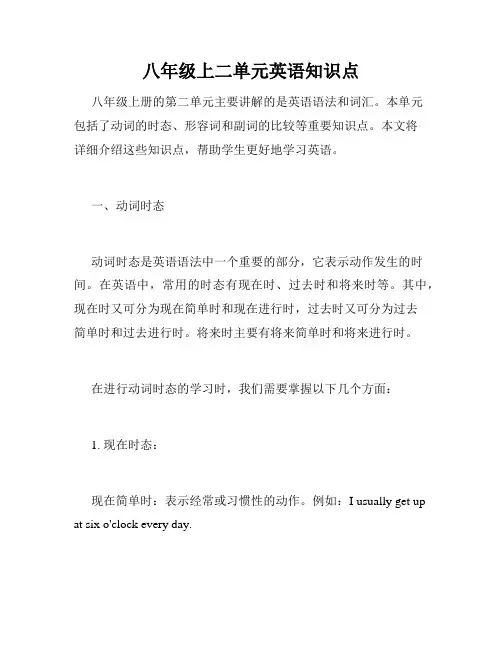 八年级上二单元英语知识点

八年级上册的第二单元主要讲解的是英语语法和词汇。本单元包括了动词的时态、形容词和副词的比较等重要知识点。本文将详细介绍这些知识点，帮助学生更好地学习英语。

一、动词时态

动词时态是英语语法中一个重要的部分，它表示动作发生的时间。在英语中，常用的时态有现在时、过去时和将来时等。其中，现在时又可分为现在简单时和现在进行时，过去时又可分为过去简单时和过去进行时。将来时主要有将来简单时和将来进行时。

在进行动词时态的学习时，我们需要掌握以下几个方面：

1. 现在时态：

现在简单时：表示经常或习惯性的动作。例如：I usually get up at six o'clock every day.